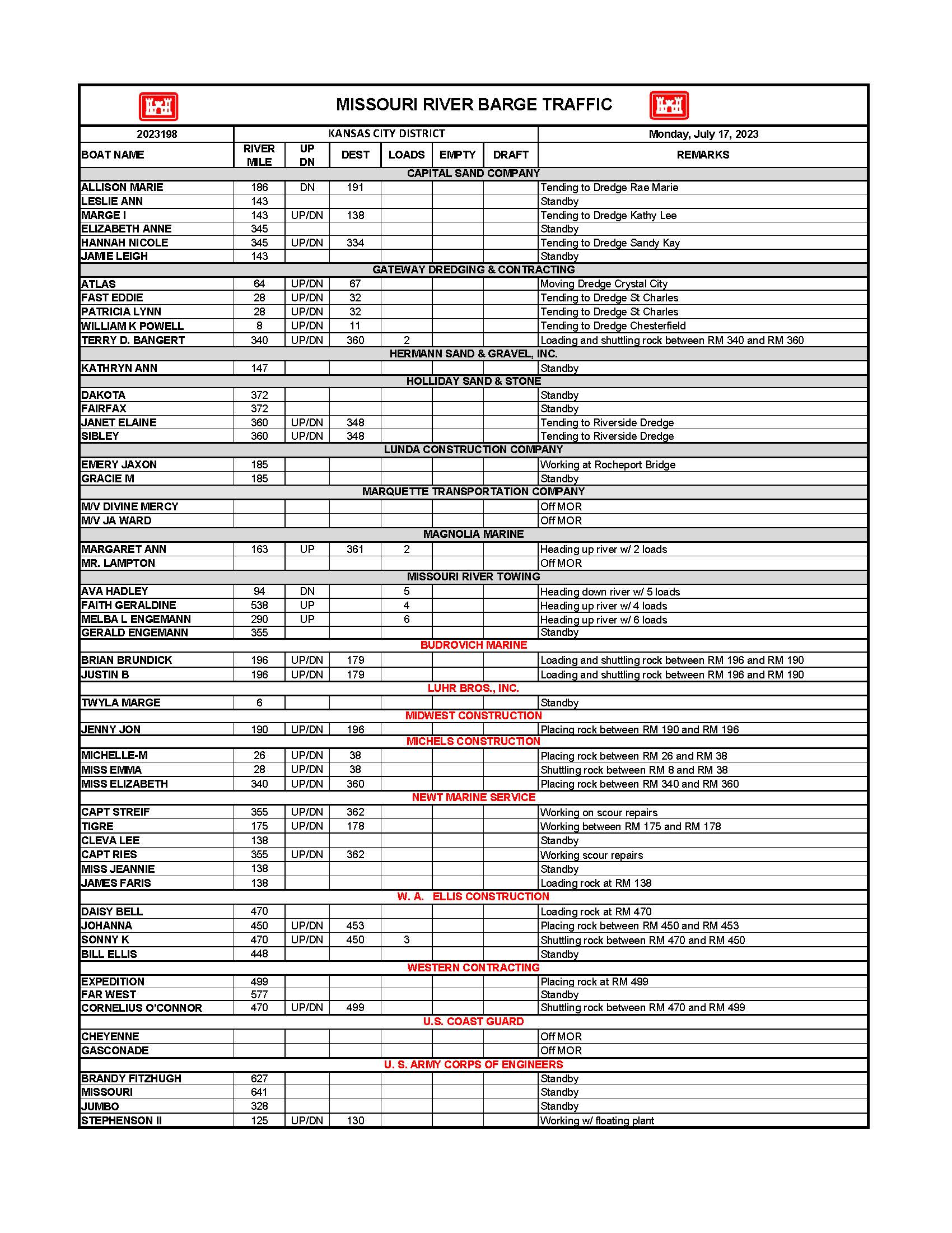 MISSOURI RIVER BARGE TRAFFIC

| 2023198 | KANSAS CITY DISTRICT | | | | | | Monday, July 17, 2023 |
|---|---|---|---|---|---|---|---|
| BOAT NAME | RIVER MILE | UP DN | DEST | LOADS | EMPTY | DRAFT | REMARKS |
| CAPITAL SAND COMPANY | | | | | | | |
| ALLISON MARIE | 186 | DN | 191 | | | | Tending to Dredge Rae Marie |
| LESLIE ANN | 143 | | | | | | Standby |
| MARGE I | 143 | UP/DN | 138 | | | | Tending to Dredge Kathy Lee |
| ELIZABETH ANNE | 345 | | | | | | Standby |
| HANNAH NICOLE | 345 | UP/DN | 334 | | | | Tending to Dredge Sandy Kay |
| JAMIE LEIGH | 143 | | | | | | Standby |
| GATEWAY DREDGING & CONTRACTING | | | | | | | |
| ATLAS | 64 | UP/DN | 67 | | | | Moving Dredge Crystal City |
| FAST EDDIE | 28 | UP/DN | 32 | | | | Tending to Dredge St Charles |
| PATRICIA LYNN | 28 | UP/DN | 32 | | | | Tending to Dredge St Charles |
| WILLIAM K POWELL | 8 | UP/DN | 11 | | | | Tending to Dredge Chesterfield |
| TERRY D. BANGERT | 340 | UP/DN | 360 | 2 | | | Loading and shuttling rock between RM 340 and RM 360 |
| HERMANN SAND & GRAVEL, INC. | | | | | | | |
| KATHRYN ANN | 147 | | | | | | Standby |
| HOLLIDAY SAND & STONE | | | | | | | |
| DAKOTA | 372 | | | | | | Standby |
| FAIRFAX | 372 | | | | | | Standby |
| JANET ELAINE | 360 | UP/DN | 348 | | | | Tending to Riverside Dredge |
| SIBLEY | 360 | UP/DN | 348 | | | | Tending to Riverside Dredge |
| LUNDA CONSTRUCTION COMPANY | | | | | | | |
| EMERY JAXON | 185 | | | | | | Working at Rocheport Bridge |
| GRACIE M | 185 | | | | | | Standby |
| MARQUETTE TRANSPORTATION COMPANY | | | | | | | |
| M/V DIVINE MERCY | | | | | | | Off MOR |
| M/V JA WARD | | | | | | | Off MOR |
| MAGNOLIA MARINE | | | | | | | |
| MARGARET ANN | 163 | UP | 361 | 2 | | | Heading up river w/ 2 loads |
| MR. LAMPTON | | | | | | | Off MOR |
| MISSOURI RIVER TOWING | | | | | | | |
| AVA HADLEY | 94 | DN | | 5 | | | Heading down river w/ 5 loads |
| FAITH GERALDINE | 538 | UP | | 4 | | | Heading up river w/ 4 loads |
| MELBA L ENGEMANN | 290 | UP | | 6 | | | Heading up river w/ 6 loads |
| GERALD ENGEMANN | 355 | | | | | | Standby |
| BUDROVICH MARINE | | | | | | | |
| BRIAN BRUNDICK | 196 | UP/DN | 179 | | | | Loading and shuttling rock between RM 196 and RM 190 |
| JUSTIN B | 196 | UP/DN | 179 | | | | Loading and shuttling rock between RM 196 and RM 190 |
| LUHR BROS., INC. | | | | | | | |
| TWYLA MARGE | 6 | | | | | | Standby |
| MIDWEST CONSTRUCTION | | | | | | | |
| JENNY JON | 190 | UP/DN | 196 | | | | Placing rock between RM 190 and RM 196 |
| MICHELS CONSTRUCTION | | | | | | | |
| MICHELLE-M | 26 | UP/DN | 38 | | | | Placing rock between RM 26 and RM 38 |
| MISS EMMA | 28 | UP/DN | 38 | | | | Shuttling rock between RM 8 and RM 38 |
| MISS ELIZABETH | 340 | UP/DN | 360 | | | | Placing rock between RM 340 and RM 360 |
| NEWT MARINE SERVICE | | | | | | | |
| CAPT STREIF | 355 | UP/DN | 362 | | | | Working on scour repairs |
| TIGRE | 175 | UP/DN | 178 | | | | Working between RM 175 and RM 178 |
| CLEVA LEE | 138 | | | | | | Standby |
| CAPT RIES | 355 | UP/DN | 362 | | | | Working scour repairs |
| MISS JEANNIE | 138 | | | | | | Standby |
| JAMES FARIS | 138 | | | | | | Loading rock at RM 138 |
| W. A. ELLIS CONSTRUCTION | | | | | | | |
| DAISY BELL | 470 | | | | | | Loading rock at RM 470 |
| JOHANNA | 450 | UP/DN | 453 | | | | Placing rock between RM 450 and RM 453 |
| SONNY K | 470 | UP/DN | 450 | 3 | | | Shuttling rock between RM 470 and RM 450 |
| BILL ELLIS | 448 | | | | | | Standby |
| WESTERN CONTRACTING | | | | | | | |
| EXPEDITION | 499 | | | | | | Placing rock at RM 499 |
| FAR WEST | 577 | | | | | | Standby |
| CORNELIUS O'CONNOR | 470 | UP/DN | 499 | | | | Shuttling rock between RM 470 and RM 499 |
| U.S. COAST GUARD | | | | | | | |
| CHEYENNE | | | | | | | Off MOR |
| GASCONADE | | | | | | | Off MOR |
| U. S. ARMY CORPS OF ENGINEERS | | | | | | | |
| BRANDY FITZHUGH | 627 | | | | | | Standby |
| MISSOURI | 641 | | | | | | Standby |
| JUMBO | 328 | | | | | | Standby |
| STEPHENSON II | 125 | UP/DN | 130 | | | | Working w/ floating plant |